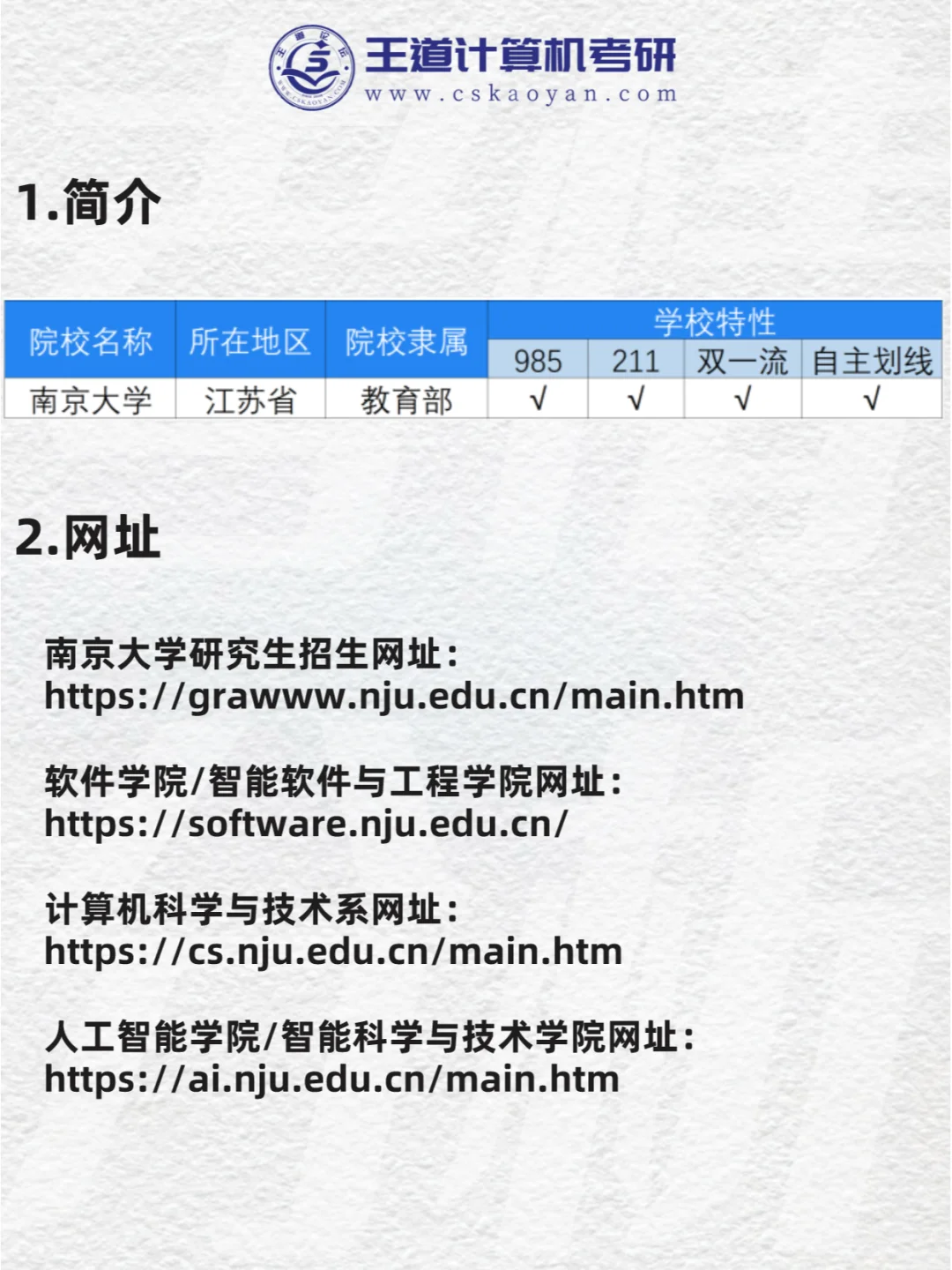 王道计算机考研
www.cskaoyan.com

1.简介

| 院校名称 | 所在地区 | 院校隶属 | 学校特性 | | | |
|---|---|---|---|---|---|---|
| | | | 985 | 211 | 双一流 | 自主划线 |
| 南京大学 | 江苏省 | 教育部 | √ | √ | √ | √ |

2.网址

南京大学研究生招生网址:
https://grawww.nju.edu.cn/main.htm

软件学院/智能软件与工程学院网址:
https://software.nju.edu.cn/

计算机科学与技术系网址:
https://cs.nju.edu.cn/main.htm

人工智能学院/智能科学与技术学院网址:
https://ai.nju.edu.cn/main.htm